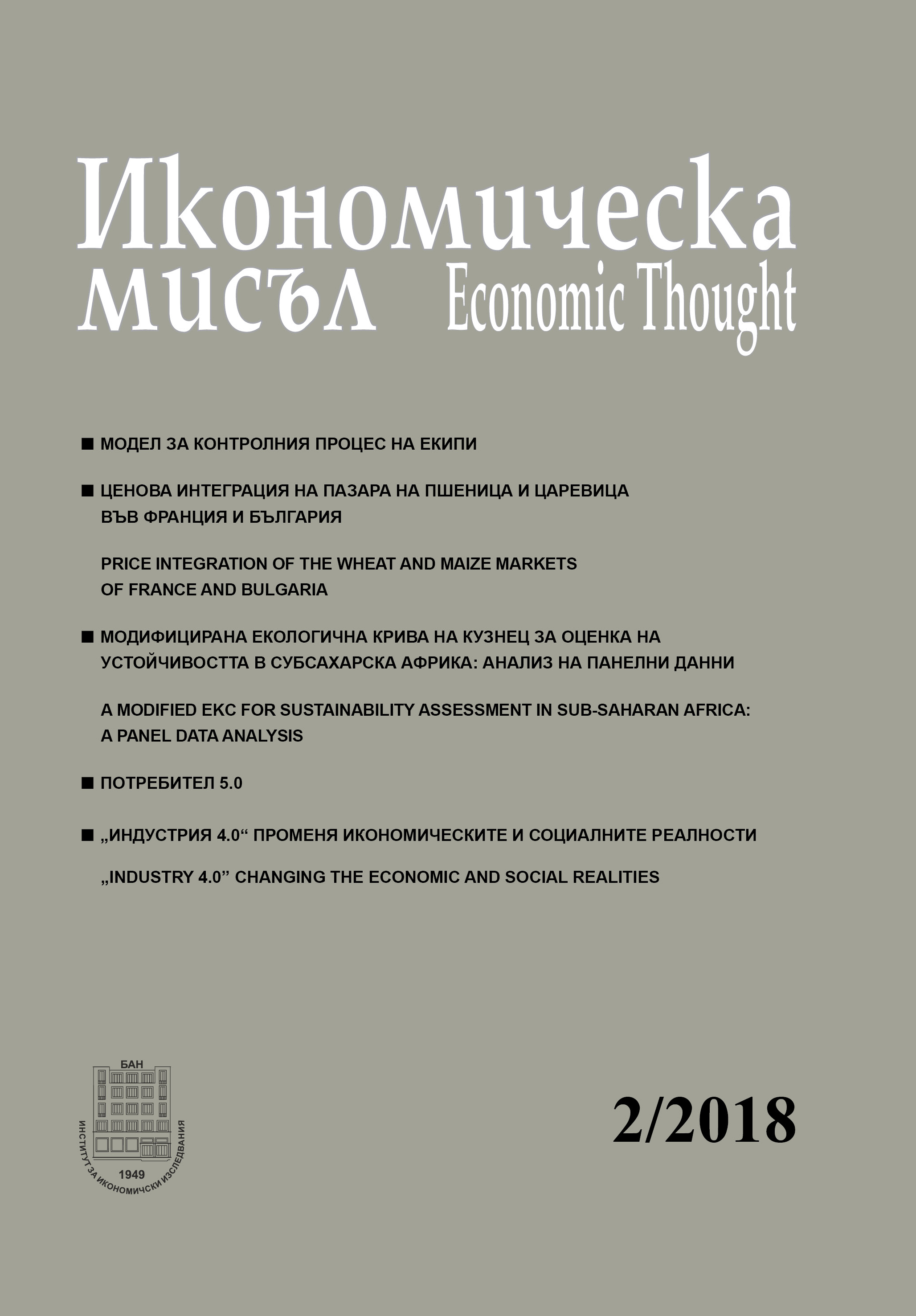 Икономическа
мисъл Economic Thought

■ МОДЕЛ ЗА КОНТРОЛНИЯ ПРОЦЕС НА ЕКИПИ

■ ЦЕНОВА ИНТЕГРАЦИЯ НА ПАЗАРА НА ПШЕНИЦА И ЦАРЕВИЦА ВЪВ ФРАНЦИЯ И БЪЛГАРИЯ

PRICE INTEGRATION OF THE WHEAT AND MAIZE MARKETS OF FRANCE AND BULGARIA

■ МОДИФИЦИРАНА ЕКОЛОГИЧНА КРИВА НА КУЗНЕЦ ЗА ОЦЕНКА НА УСТОЙЧИВОСТТА В СУБСАХАРСКА АФРИКА: АНАЛИЗ НА ПАНЕЛНИ ДАННИ

A MODIFIED EKC FOR SUSTAINABILITY ASSESSMENT IN SUB-SAHARAN AFRICA: A PANEL DATA ANALYSIS

■ ПОТРЕБИТЕЛ 5.0

■ „ИНДУСТРИЯ 4.0“ ПРОМЕНЯ ИКОНОМИЧЕСКИТЕ И СОЦИАЛНИТЕ РЕАЛНОСТИ

„INDUSTRY 4.0” CHANGING THE ECONOMIC AND SOCIAL REALITIES

БАН
1949
ИНСТИТУТ ЗА ИКОНОМИЧЕСКИ ИЗСЛЕДВАНИЯ

2/2018